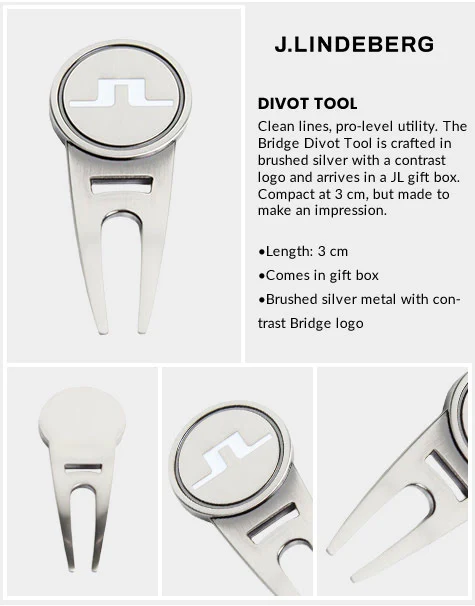 J.LINDEBERG

DIVOT TOOL

Clean lines, pro-level utility. The Bridge Divot Tool is crafted in brushed silver with a contrast logo and arrives in a JL gift box. Compact at 3 cm, but made to make an impression.

• Length: 3 cm
• Comes in gift box
• Brushed silver metal with contrast Bridge logo